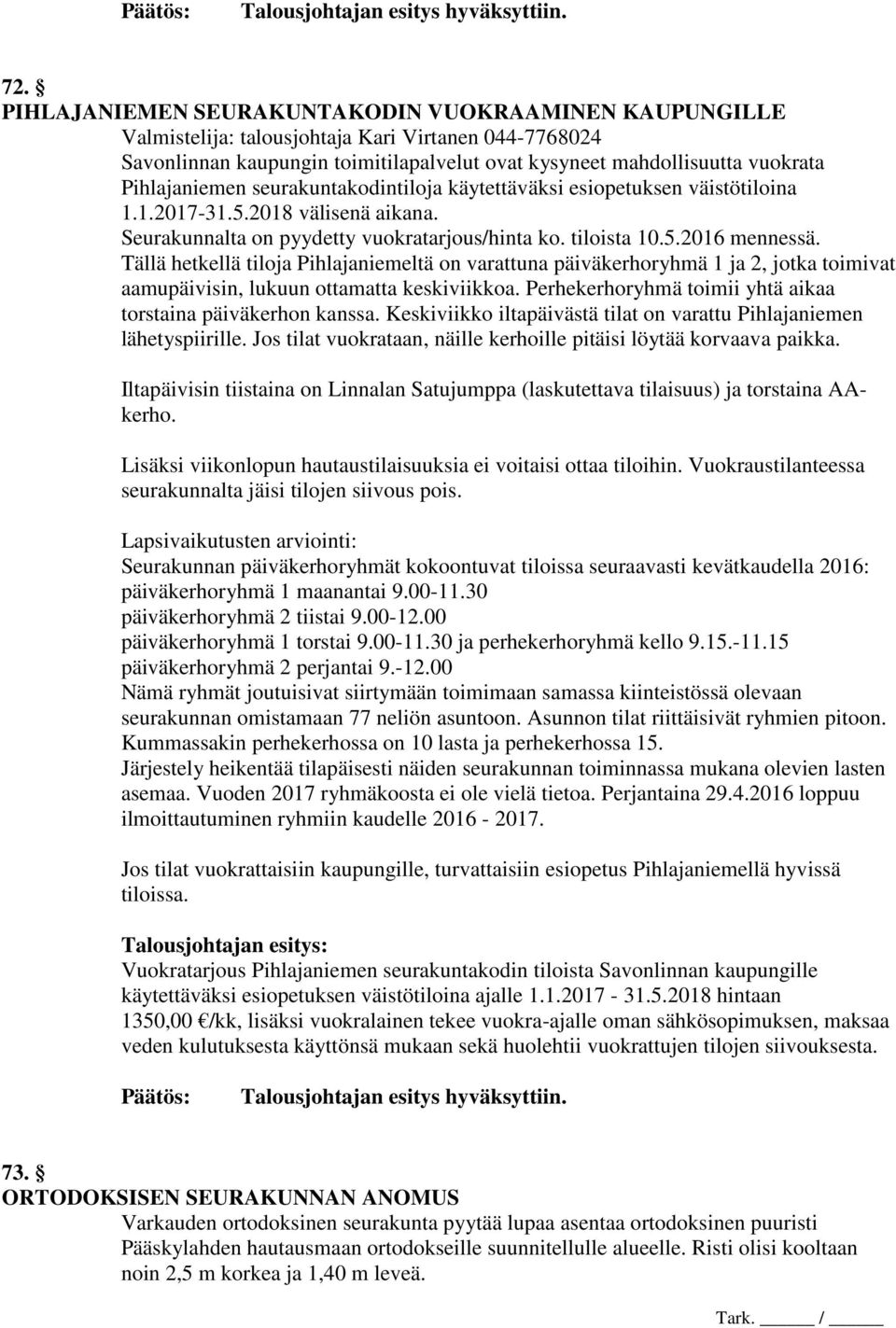 Päätös: Talousjohtajan esitys hyväksyttiin.

72. §
PIHLAJANIEMEN SEURAKUNTAKODIN VUOKRAAMINEN KAUPUNGILLE
Valmistelija: talousjohtaja Kari Virtanen 044-7768024
Savonlinnan kaupungin toimitilapalvelut ovat kysyneet mahdollisuutta vuokrata Pihlajaniemen seurakuntakodintiloja käytettäväksi esiopetuksen väistötiloina 1.1.2017-31.5.2018 välisenä aikana.
Seurakunnalta on pyydetty vuokratarjous/hinta ko. tiloista 10.5.2016 mennessä.
Tällä hetkellä tiloja Pihlajaniemeltä on varattuna päiväkerhoryhmä 1 ja 2, jotka toimivat aamupäivisin, lukuun ottamatta keskiviikkoa. Perhekerhoryhmä toimii yhtä aikaa torstaina päiväkerhon kanssa. Keskiviikko iltapäivästä tilat on varattu Pihlajaniemen lähetyspiirille. Jos tilat vuokrataan, näille kerhoille pitäisi löytää korvaava paikka.

Iltapäivisin tiistaina on Linnalan Satujumppa (laskutettava tilaisuus) ja torstaina AA-kerho.

Lisäksi viikonlopun hautaustilaisuuksia ei voitaisi ottaa tiloihin. Vuokraustilanteessa seurakunnalta jäisi tilojen siivous pois.

Lapsivaikutusten arviointi:
Seurakunnan päiväkerhoryhmät kokoontuvat tiloissa seuraavasti kevätkaudella 2016:
päiväkerhoryhmä 1 maanantai 9.00-11.30
päiväkerhoryhmä 2 tiistai 9.00-12.00
päiväkerhoryhmä 1 torstai 9.00-11.30 ja perhekerhoryhmä kello 9.15.-11.15
päiväkerhoryhmä 2 perjantai 9.-12.00
Nämä ryhmät joutuisivat siirtymään toimimaan samassa kiinteistössä olevaan seurakunnan omistamaan 77 neliön asuntoon. Asunnon tilat riittäisivät ryhmien pitoon.
Kummassakin perhekerhossa on 10 lasta ja perhekerhossa 15.
Järjestely heikentää tilapäisesti näiden seurakunnan toiminnassa mukana olevien lasten asemaa. Vuoden 2017 ryhmäkoosta ei ole vielä tietoa. Perjantaina 29.4.2016 loppuu ilmoittautuminen ryhmiin kaudelle 2016 - 2017.

Jos tilat vuokrattaisiin kaupungille, turvattaisiin esiopetus Pihlajaniemellä hyvissä tiloissa.

Talousjohtajan esitys:
Vuokratarjous Pihlajaniemen seurakuntakodin tiloista Savonlinnan kaupungille käytettäväksi esiopetuksen väistötiloina ajalle 1.1.2017 - 31.5.2018 hintaan 1350,00 €/kk, lisäksi vuokralainen tekee vuokra-ajalle oman sähkösopimuksen, maksaa veden kulutuksesta käyttönsä mukaan sekä huolehtii vuokrattujen tilojen siivouksesta.

Päätös: Talousjohtajan esitys hyväksyttiin.

73. §
ORTODOKSISEN SEURAKUNNAN ANOMUS
Varkauden ortodoksinen seurakunta pyytää lupaa asentaa ortodoksinen puuristi Pääskylahden hautausmaan ortodokseille suunnitellulle alueelle. Risti olisi kooltaan noin 2,5 m korkea ja 1,40 m leveä.

Tark. ______ / ______